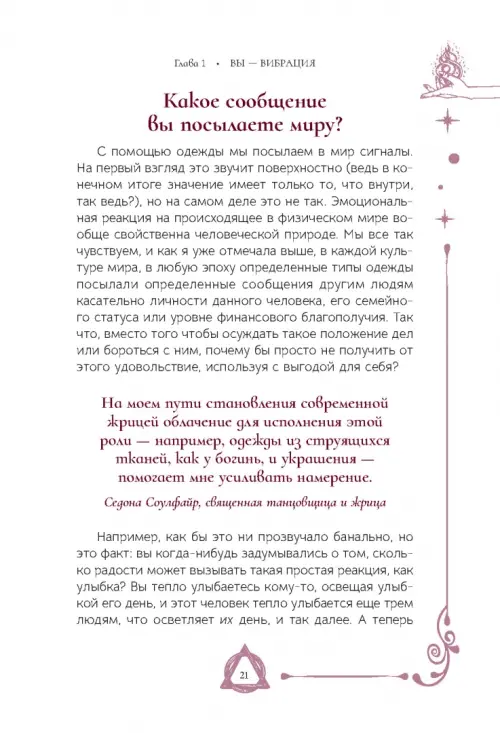 Глава 1 • ВЫ — ВИБРАЦИЯ

Какое сообщение вы посылаете миру?

С помощью одежды мы посылаем в мир сигналы. На первый взгляд это звучит поверхностно (ведь в конечном итоге значение имеет только то, что внутри, так ведь?), но на самом деле это не так. Эмоциональная реакция на происходящее в физическом мире вообще свойственна человеческой природе. Мы все так чувствуем, и как я уже отмечала выше, в каждой культуре мира, в любую эпоху определенные типы одежды посылали определенные сообщения другим людям касательно личности данного человека, его семейного статуса или уровне финансового благополучия. Так что, вместо того чтобы осуждать такое положение дел или бороться с ним, почему бы просто не получить от этого удовольствие, используя с выгодой для себя?

На моем пути становления современной жрицей облачение для исполнения этой роли — например, одежды из струящихся тканей, как у богинь, и украшения — помогает мне усиливать намерение.

Седона Соулфайр, священная танцовщица и жрица

Например, как бы это ни прозвучало банально, но это факт: вы когда-нибудь задумывались о том, сколько радости может вызывать такая простая реакция, как улыбка? Вы тепло улыбаетесь кому-то, освещая улыбкой его день, и этот человек тепло улыбается еще трем людям, что осветляет их день, и так далее. А теперь

21